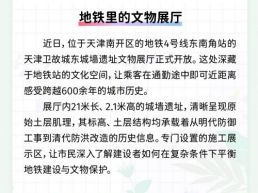 地铁里的文物展厅

近日，位于天津南开区的地铁4号线东南角站的天津卫故城东城墙遗址文物展厅正式开放。这处深藏于地铁站的文化空间，让乘客在通勤途中即可近距离感受跨越600余年的城市历史。

展厅内21米长、2.1米高的城墙遗址，清晰呈现原始土层肌理，其标高、土层结构均承载着从明代防御工事到清代防洪改造的历史信息。专门设置的施工展示区，让市民深入了解建设者如何在复杂条件下平衡地铁建设与文物保护。